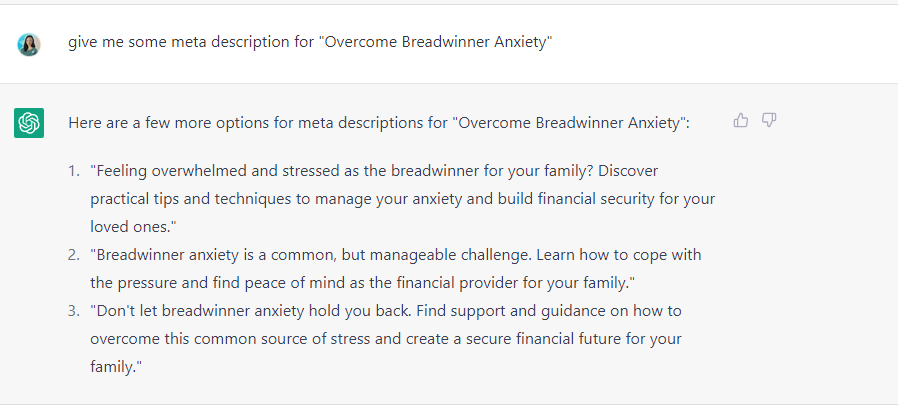 give me some meta description for "Overcome Breadwinner Anxiety"

Here are a few more options for meta descriptions for "Overcome Breadwinner Anxiety":

1. "Feeling overwhelmed and stressed as the breadwinner for your family? Discover practical tips and techniques to manage your anxiety and build financial security for your loved ones."
2. "Breadwinner anxiety is a common, but manageable challenge. Learn how to cope with the pressure and find peace of mind as the financial provider for your family."
3. "Don't let breadwinner anxiety hold you back. Find support and guidance on how to overcome this common source of stress and create a secure financial future for your family."